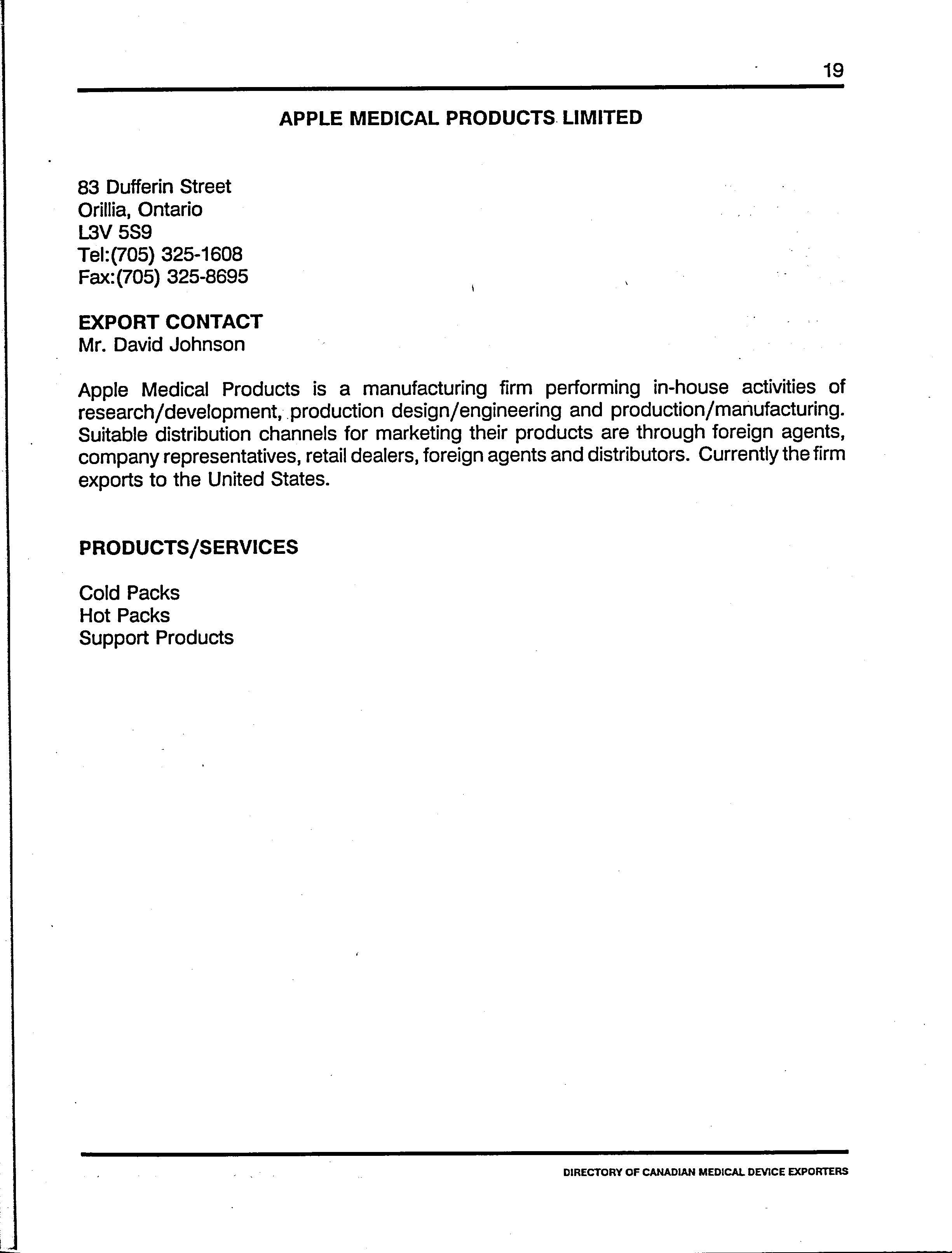 19

APPLE MEDICAL PRODUCTS LIMITED

83 Dufferin Street
Orillia, Ontario
L3V 5S9
Tel:(705) 325-1608
Fax:(705) 325-8695

EXPORT CONTACT
Mr. David Johnson

Apple Medical Products is a manufacturing firm performing in-house activities of research/development, production design/engineering and production/manufacturing. Suitable distribution channels for marketing their products are through foreign agents, company representatives, retail dealers, foreign agents and distributors. Currently the firm exports to the United States.

PRODUCTS/SERVICES

Cold Packs
Hot Packs
Support Products

DIRECTORY OF CANADIAN MEDICAL DEVICE EXPORTERS